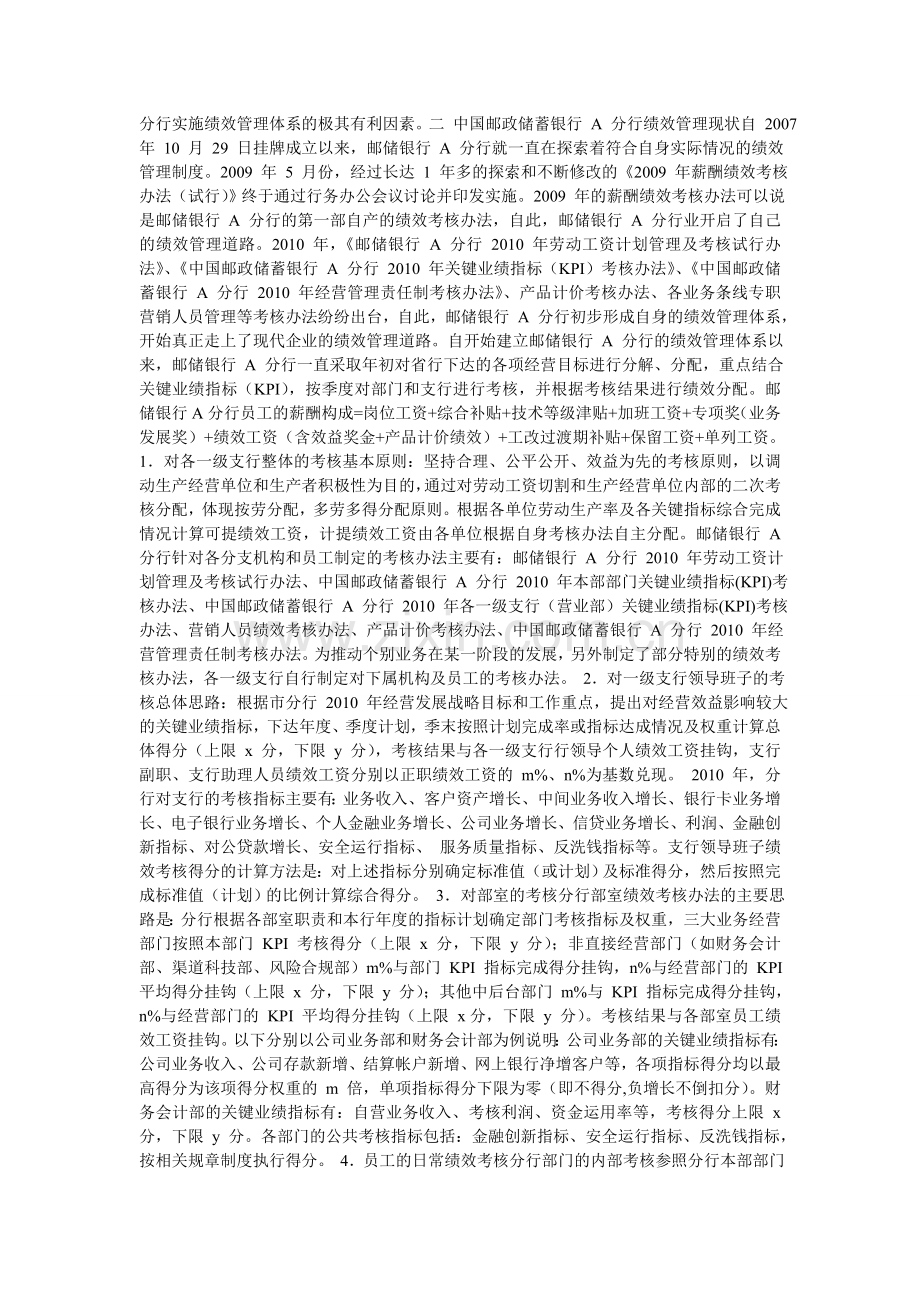 分行实施绩效管理体系的极其有利因素。二 中国邮政储蓄银行 A 分行绩效管理现状自 2007 年 10 月 29 日挂牌成立以来，邮储银行 A 分行就一直在探索着符合自身实际情况的绩效管理制度。2009 年 5 月份，经过长达 1 年多的探索和不断修改的《2009 年薪酬绩效考核办法（试行）》终于通过行务办公会议讨论并印发实施。2009 年的薪酬绩效考核办法可以说是邮储银行 A 分行的第一部自产的绩效考核办法，自此，邮储银行 A 分行业开启了自己的绩效管理道路。2010 年，《邮储银行 A 分行 2010 年劳动工资计划管理及考核试行办法》、《中国邮政储蓄银行 A 分行 2010 年关键业绩指标（KPI）考核办法》、《中国邮政储蓄银行 A 分行 2010 年经营管理责任制考核办法》、产品计价考核办法、各业务条线专职营销人员管理等考核办法纷纷出台，自此，邮储银行 A 分行初步形成自身的绩效管理体系，开始真正走上了现代企业的绩效管理道路。自开始建立邮储银行 A 分行的绩效管理体系以来，邮储银行 A 分行一直采取年初对省行下达的各项经营目标进行分解、分配，重点结合关键业绩指标（KPI），按季度对部门和支行进行考核，并根据考核结果进行绩效分配。邮储银行 A 分行员工的薪酬构成=岗位工资+综合补贴+技术等级津贴+加班工资+专项奖（业务发展奖）+绩效工资（含效益奖金+产品计价绩效）+工改过渡期补贴+保留工资+单列工资。 1．对各一级支行整体的考核基本原则：坚持合理、公平公开、效益为先的考核原则，以调动生产经营单位和生产者积极性为目的，通过对劳动工资切割和生产经营单位内部的二次考核分配，体现按劳分配，多劳多得分配原则。根据各单位劳动生产率及各关键指标综合完成情况计算可提绩效工资，计提绩效工资由各单位根据自身考核办法自主分配。邮储银行 A 分行针对各分支机构和员工制定的考核办法主要有：邮储银行 A 分行 2010 年劳动工资计划管理及考核试行办法、中国邮政储蓄银行 A 分行 2010 年本部部门关键业绩指标(KPI)考核办法、中国邮政储蓄银行 A 分行 2010 年各一级支行（营业部）关键业绩指标(KPI)考核办法、营销人员绩效考核办法、产品计价考核办法、中国邮政储蓄银行 A 分行 2010 年经营管理责任制考核办法。为推动个别业务在某一阶段的发展，另外制定了部分特别的绩效考核办法，各一级支行自行制定对下属机构及员工的考核办法。 2．对一级支行领导班子的考核总体思路：根据市分行 2010 年经营发展战略目标和工作重点，提出对经营效益影响较大的关键业绩指标，下达年度、季度计划，季末按照计划完成率或指标达成情况及权重计算总体得分（上限 x 分，下限 y 分），考核结果与各一级支行行领导个人绩效工资挂钩，支行副职、支行助理人员绩效工资分别以正职绩效工资的 m%、n%为基数兑现。 2010 年，分行对支行的考核指标主要有：业务收入、客户资产增长、中间业务收入增长、银行卡业务增长、电子银行业务增长、个人金融业务增长、公司业务增长、信贷业务增长、利润、金融创新指标、对公贷款增长、安全运行指标、 服务质量指标、反洗钱指标等。支行领导班子绩效考核得分的计算方法是：对上述指标分别确定标准值（或计划）及标准得分，然后按照完成标准值（计划）的比例计算综合得分。 3．对部室的考核分行部室绩效考核办法的主要思路是：分行根据各部室职责和本行年度的指标计划确定部门考核指标及权重，三大业务经营部门按照本部门 KPI 考核得分（上限 x 分，下限 y 分）；非直接经营部门（如财务会计部、渠道科技部、风险合规部）m%与部门 KPI 指标完成得分挂钩，n%与经营部门的 KPI 平均得分挂钩（上限 x 分，下限 y 分）；其他中后台部门 m%与 KPI 指标完成得分挂钩，n%与经营部门的 KPI 平均得分挂钩（上限 x 分，下限 y 分）。考核结果与各部室员工绩效工资挂钩。以下分别以公司业务部和财务会计部为例说明：公司业务部的关键业绩指标有：公司业务收入、公司存款新增、结算帐户新增、网上银行净增客户等，各项指标得分均以最高得分为该项得分权重的 m 倍，单项指标得分下限为零（即不得分,负增长不倒扣分）。财务会计部的关键业绩指标有：自营业务收入、考核利润、资金运用率等，考核得分上限 x 分，下限 y 分。各部门的公共考核指标包括：金融创新指标、安全运行指标、反洗钱指标，按相关规章制度执行得分。 4．员工的日常绩效考核分行部门的内部考核参照分行本部部门